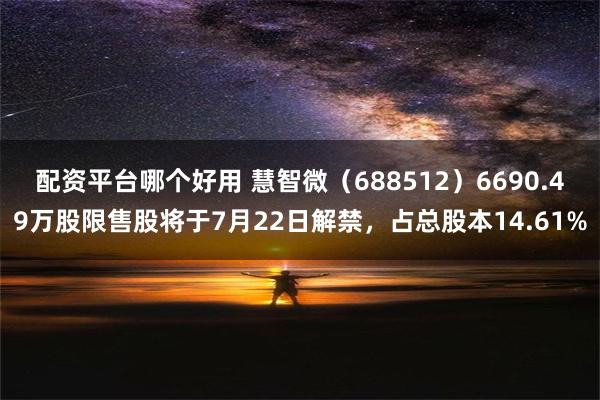 配资平台哪个好用 慧智微（688512）6690.49万股限售股将于7月22日解禁，占总股本14.61%